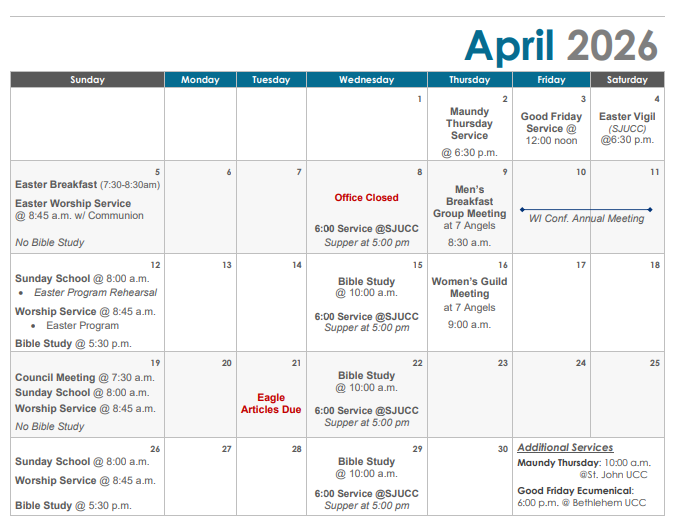 April 2026

| Sunday | Monday | Tuesday | Wednesday | Thursday | Friday | Saturday |
|---|---|---|---|---|---|---|
| | | | 1 | 2 Maundy Thursday Service @ 6:30 p.m. | 3 Good Friday Service @ 12:00 noon | 4 Easter Vigil (SJUCC) @6:30 p.m. |
| 5 Easter Breakfast (7:30-8:30am) Easter Worship Service @ 8:45 a.m. w/ Communion No Bible Study | 6 | 7 | 8 Office Closed 6:00 Service @SJUCC Supper at 5:00 pm | 9 Men's Breakfast Group Meeting at 7 Angels 8:30 a.m. | 10 WI Conf. Annual Meeting | 11 |
| 12 Sunday School @ 8:00 a.m. • Easter Program Rehearsal Worship Service @ 8:45 a.m. • Easter Program Bible Study @ 5:30 p.m. | 13 | 14 | 15 Bible Study @ 10:00 a.m. 6:00 Service @SJUCC Supper at 5:00 pm | 16 Women's Guild Meeting at 7 Angels 9:00 a.m. | 17 | 18 |
| 19 Council Meeting @ 7:30 a.m. Sunday School @ 8:00 a.m. Worship Service @ 8:45 a.m. No Bible Study | 20 | 21 Eagle Articles Due | 22 Bible Study @ 10:00 a.m. 6:00 Service @SJUCC Supper at 5:00 pm | 23 | 24 | 25 |
| 26 Sunday School @ 8:00 a.m. Worship Service @ 8:45 a.m. Bible Study @ 5:30 p.m. | 27 | 28 | 29 Bible Study @ 10:00 a.m. 6:00 Service @SJUCC Supper at 5:00 pm | 30 | Additional Services Maundy Thursday: 10:00 a.m. @St. John UCC Good Friday Ecumenical: 6:00 p.m. @ Bethlehem UCC | |